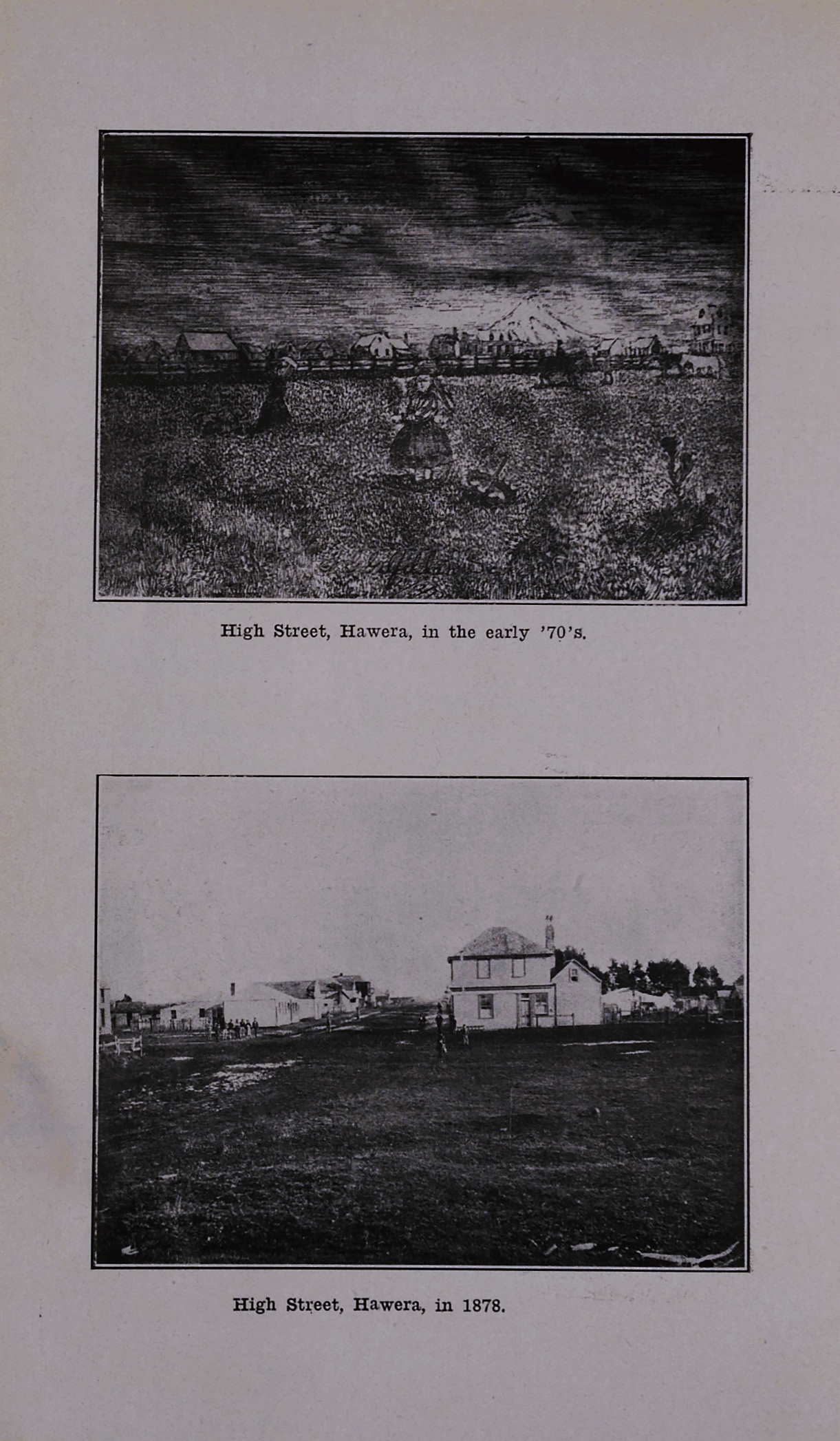 High Street, Hawera, in the early '70's.

High Street, Hawera, in 1878.